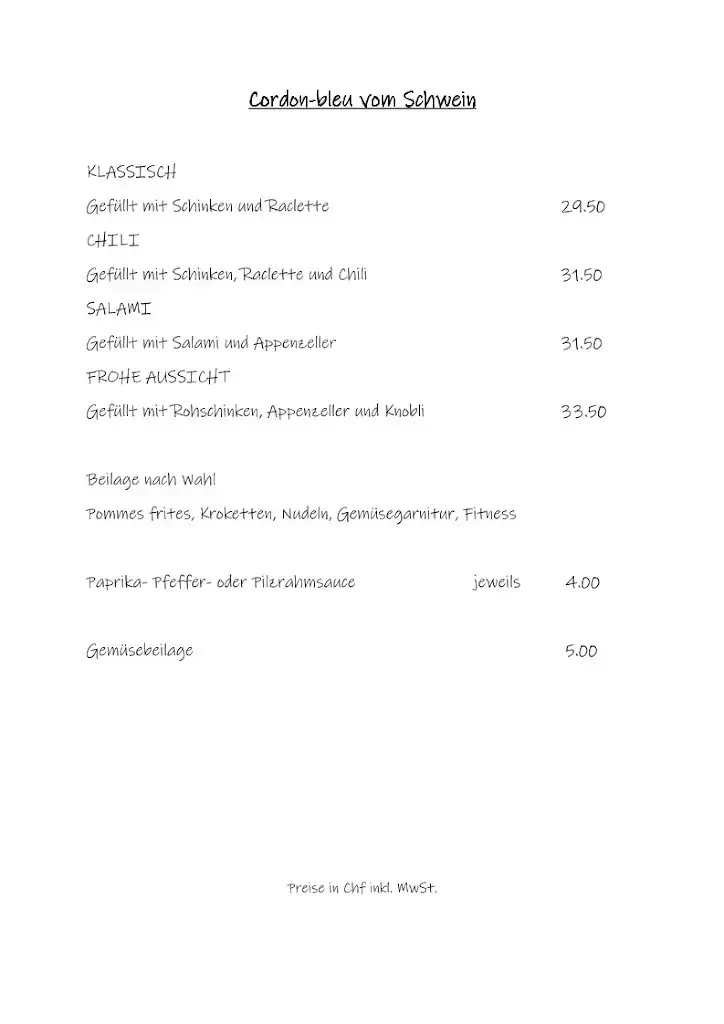 Cordon-bleu vom Schwein

KLASSISCH

Gefüllt mit Schinken und Raclette 29.50

CHILI

Gefüllt mit Schinken, Raclette und Chili 31.50

SALAMI

Gefüllt mit Salami und Appenzeller 31.50

FROHE AUSSICHT

Gefüllt mit Rohschinken, Appenzeller und Knobli 33.50

Beilage nach Wahl

Pommes frites, Kroketten, Nudeln, Gemüsegarnitur, Fitness

Paprika- Pfeffer- oder Pilzrahmsauce jeweils 4.00

Gemüsebeilage 5.00

Preise in Chf inkl. MwSt.